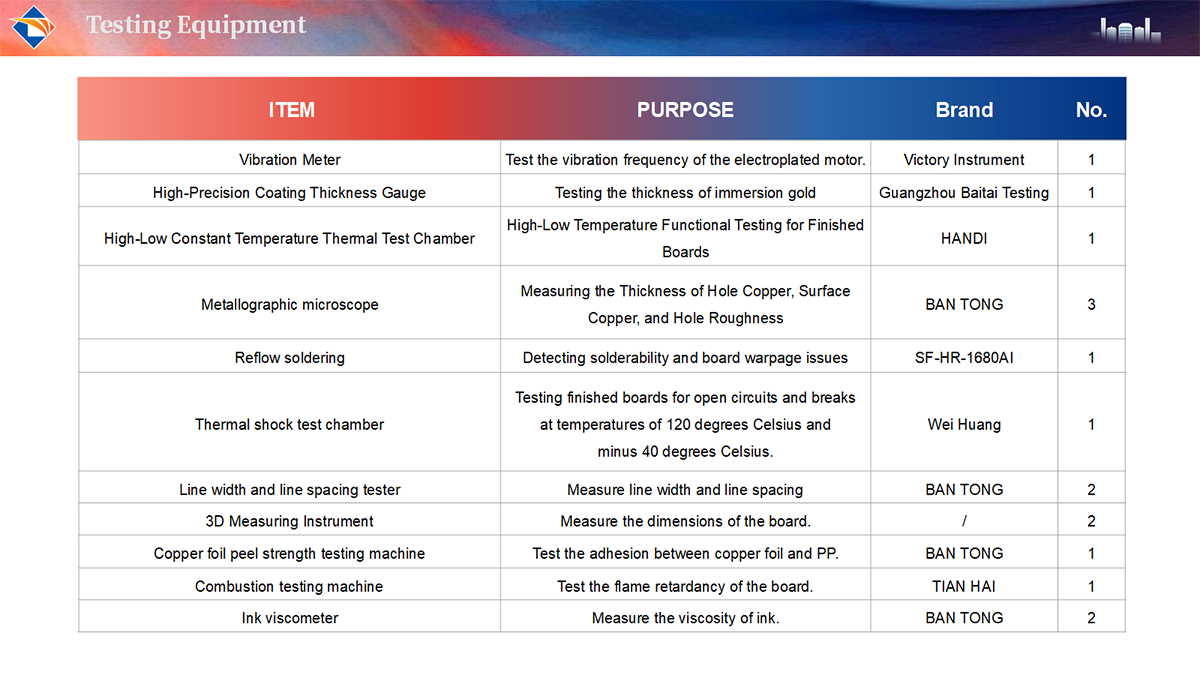 Testing Equipment

| ITEM | PURPOSE | Brand | No. |
|---|---|---|---|
| Vibration Meter | Test the vibration frequency of the electroplated motor. | Victory Instrument | 1 |
| High-Precision Coating Thickness Gauge | Testing the thickness of immersion gold | Guangzhou Baitai Testing | 1 |
| High-Low Constant Temperature Thermal Test Chamber | High-Low Temperature Functional Testing for Finished Boards | HANDI | 1 |
| Metallographic microscope | Measuring the Thickness of Hole Copper, Surface Copper, and Hole Roughness | BAN TONG | 3 |
| Reflow soldering | Detecting solderability and board warpage issues | SF-HR-1680AI | 1 |
| Thermal shock test chamber | Testing finished boards for open circuits and breaks at temperatures of 120 degrees Celsius and minus 40 degrees Celsius. | Wei Huang | 1 |
| Line width and line spacing tester | Measure line width and line spacing | BAN TONG | 2 |
| 3D Measuring Instrument | Measure the dimensions of the board. | / | 2 |
| Copper foil peel strength testing machine | Test the adhesion between copper foil and PP. | BAN TONG | 1 |
| Combustion testing machine | Test the flame retardancy of the board. | TIAN HAI | 1 |
| Ink viscometer | Measure the viscosity of ink. | BAN TONG | 2 |